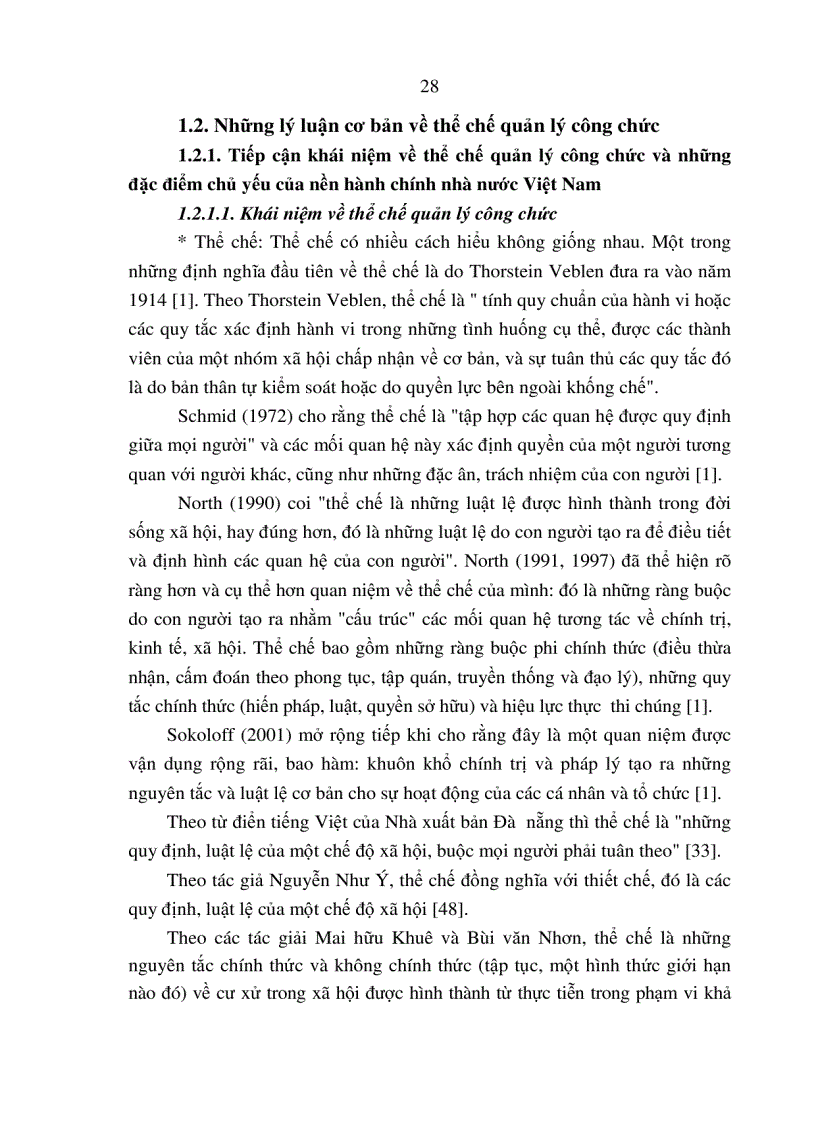 28

1.2. Những lý luận cơ bản về thể chế quản lý công chức

1.2.1. Tiếp cận khái niệm về thể chế quản lý công chức và những đặc điểm chủ yếu của nền hành chính nhà nước Việt Nam

1.2.1.1. Khái niệm về thể chế quản lý công chức

* Thể chế: Thể chế có nhiều cách hiểu không giống nhau. Một trong những định nghĩa đầu tiên về thể chế là do Thorstein Veblen đưa ra vào năm 1914 [1]. Theo Thorstein Veblen, thể chế là " tính quy chuẩn của hành vi hoặc các quy tắc xác định hành vi trong những tình huống cụ thể, được các thành viên của một nhóm xã hội chấp nhận về cơ bản, và sự tuân thủ các quy tắc đó là do bản thân tự kiểm soát hoặc do quyền lực bên ngoài khống chế".

Schmid (1972) cho rằng thể chế là "tập hợp các quan hệ được quy định giữa mọi người" và các mối quan hệ này xác định quyền của một người tương quan với người khác, cũng như những đặc ân, trách nhiệm của con người [1].

North (1990) coi "thể chế là những luật lệ được hình thành trong đời sống xã hội, hay đúng hơn, đó là những luật lệ do con người tạo ra để điều tiết và định hình các quan hệ của con người". North (1991, 1997) đã thể hiện rõ ràng hơn và cụ thể hơn quan niệm về thể chế của mình: đó là những ràng buộc do con người tạo ra nhằm "cấu trúc" các mối quan hệ tương tác về chính trị, kinh tế, xã hội. Thể chế bao gồm những ràng buộc phi chính thức (điều thừa nhận, cấm đoán theo phong tục, tập quán, truyền thống và đạo lý), những quy tắc chính thức (hiến pháp, luật, quyền sở hữu) và hiệu lực thực thi chúng [1].

Sokoloff (2001) mở rộng tiếp khi cho rằng đây là một quan niệm được vận dụng rộng rãi, bao hàm: khuôn khổ chính trị và pháp lý tạo ra những nguyên tắc và luật lệ cơ bản cho sự hoạt động của các cá nhân và tổ chức [1].

Theo từ điển tiếng Việt của Nhà xuất bản Đà nẵng thì thể chế là "những quy định, luật lệ của một chế độ xã hội, buộc mọi người phải tuân theo" [33].

Theo tác giả Nguyễn Như Ý, thể chế đồng nghĩa với thiết chế, đó là các quy định, luật lệ của một chế độ xã hội [48].

Theo các tác giải Mai hữu Khuê và Bùi văn Nhơn, thể chế là những nguyên tắc chính thức và không chính thức (tập tục, một hình thức giới hạn nào đó) về cư xử trong xã hội được hình thành từ thực tiễn trong phạm vi khả